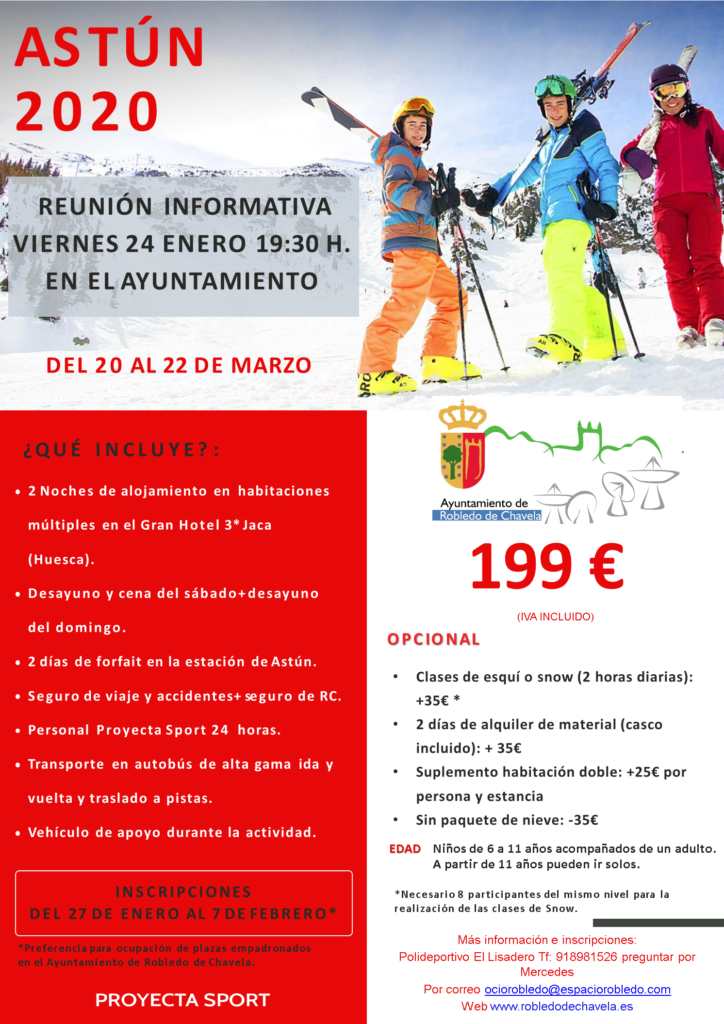 ASTÚN 2020

REUNIÓN INFORMATIVA
VIERNES 24 ENERO 19:30 H.
EN EL AYUNTAMIENTO

DEL 20 AL 22 DE MARZO

¿QUÉ INCLUYE?:

• 2 Noches de alojamiento en habitaciones múltiples en el Gran Hotel 3* Jaca (Huesca).
• Desayuno y cena del sábado+desayuno del domingo.
• 2 días de forfait en la estación de Astún.
• Seguro de viaje y accidentes+ seguro de RC.
• Personal Proyecta Sport 24 horas.
• Transporte en autobús de alta gama ida y vuelta y traslado a pistas.
• Vehículo de apoyo durante la actividad.

INSCRIPCIONES
DEL 27 DE ENERO AL 7 DE FEBRERO*

*Preferencia para ocupación de plazas empadronados en el Ayuntamiento de Robledo de Chavela.

PROYECTA SPORT

Ayuntamiento de
Robledo de Chavela

199 €

(IVA INCLUIDO)

OPCIONAL

• Clases de esquí o snow (2 horas diarias): +35€ *
• 2 días de alquiler de material (casco incluido): + 35€
• Suplemento habitación doble: +25€ por persona y estancia
• Sin paquete de nieve: -35€

EDAD Niños de 6 a 11 años acompañados de un adulto. A partir de 11 años pueden ir solos.

*Necesario 8 participantes del mismo nivel para la realización de las clases de Snow.

Más información e inscripciones:
Polideportivo El Lisadero Tf: 918981526 preguntar por Mercedes
Por correo ociorobledo@espaciorobledo.com
Web www.robledodechavela.es